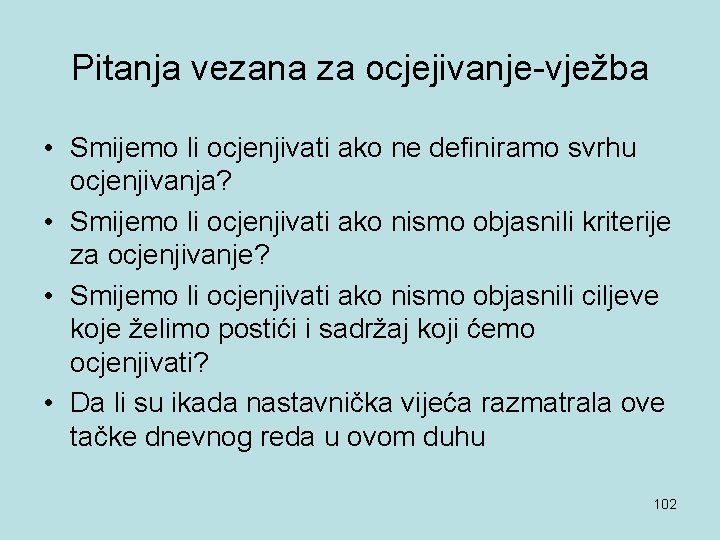 Pitanja vezana za ocjejivanje-vježba

• Smijemo li ocjenjivati ako ne definiramo svrhu ocjenjivanja?
• Smijemo li ocjenjivati ako nismo objasnili kriterije za ocjenjivanje?
• Smijemo li ocjenjivati ako nismo objasnili ciljeve koje želimo postići i sadržaj koji ćemo ocjenjivati?
• Da li su ikada nastavnička vijeća razmatrala ove tačke dnevnog reda u ovom duhu

102